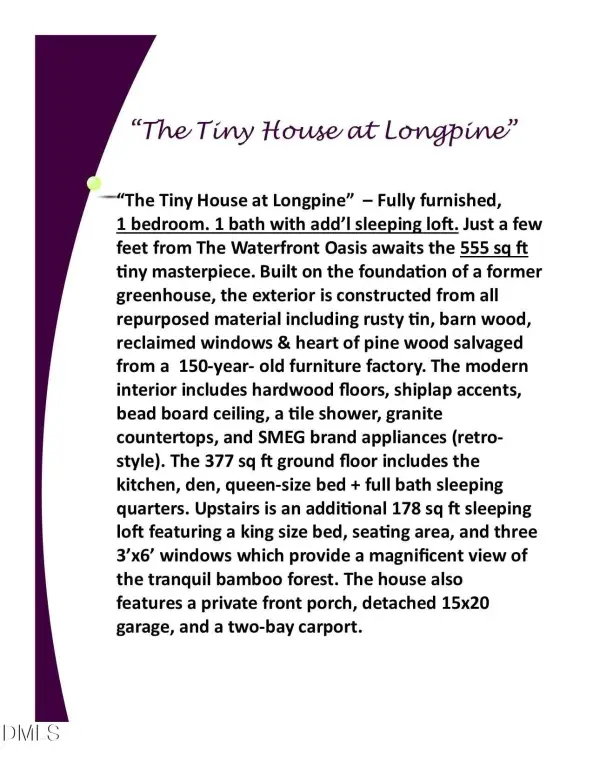 "The Tiny House at Longpine"

"The Tiny House at Longpine" – Fully furnished, 1 bedroom. 1 bath with add'l sleeping loft. Just a few feet from The Waterfront Oasis awaits the 555 sq ft tiny masterpiece. Built on the foundation of a former greenhouse, the exterior is constructed from all repurposed material including rusty tin, barn wood, reclaimed windows & heart of pine wood salvaged from a 150-year- old furniture factory. The modern interior includes hardwood floors, shiplap accents, bead board ceiling, a tile shower, granite countertops, and SMEG brand appliances (retro-style). The 377 sq ft ground floor includes the kitchen, den, queen-size bed + full bath sleeping quarters. Upstairs is an additional 178 sq ft sleeping loft featuring a king size bed, seating area, and three 3'x6' windows which provide a magnificent view of the tranquil bamboo forest. The house also features a private front porch, detached 15x20 garage, and a two-bay carport.

DMLS